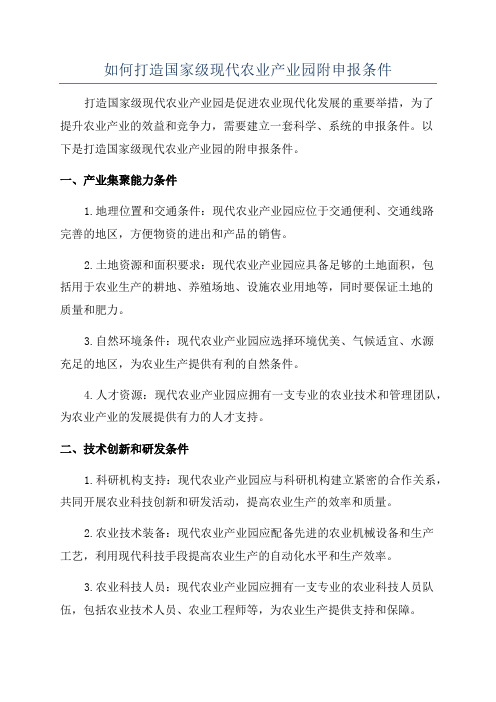 如何打造国家级现代农业产业园附申报条件

打造国家级现代农业产业园是促进农业现代化发展的重要举措，为了提升农业产业的效益和竞争力，需要建立一套科学、系统的申报条件。以下是打造国家级现代农业产业园的附申报条件。

一、产业集聚能力条件

1.地理位置和交通条件：现代农业产业园应位于交通便利、交通线路完善的地区，方便物资的进出和产品的销售。

2.土地资源和面积要求：现代农业产业园应具备足够的土地面积，包括用于农业生产的耕地、养殖场地、设施农业用地等，同时要保证土地的质量和肥力。

3.自然环境条件：现代农业产业园应选择环境优美、气候适宜、水源充足的地区，为农业生产提供有利的自然条件。

4.人才资源：现代农业产业园应拥有一支专业的农业技术和管理团队，为农业产业的发展提供有力的人才支持。

二、技术创新和研发条件

1.科研机构支持：现代农业产业园应与科研机构建立紧密的合作关系，共同开展农业科技创新和研发活动，提高农业生产的效率和质量。

2.农业技术装备：现代农业产业园应配备先进的农业机械设备和生产工艺，利用现代科技手段提高农业生产的自动化水平和生产效率。

3.农业科技人员：现代农业产业园应拥有一支专业的农业科技人员队伍，包括农业技术人员、农业工程师等，为农业生产提供支持和保障。